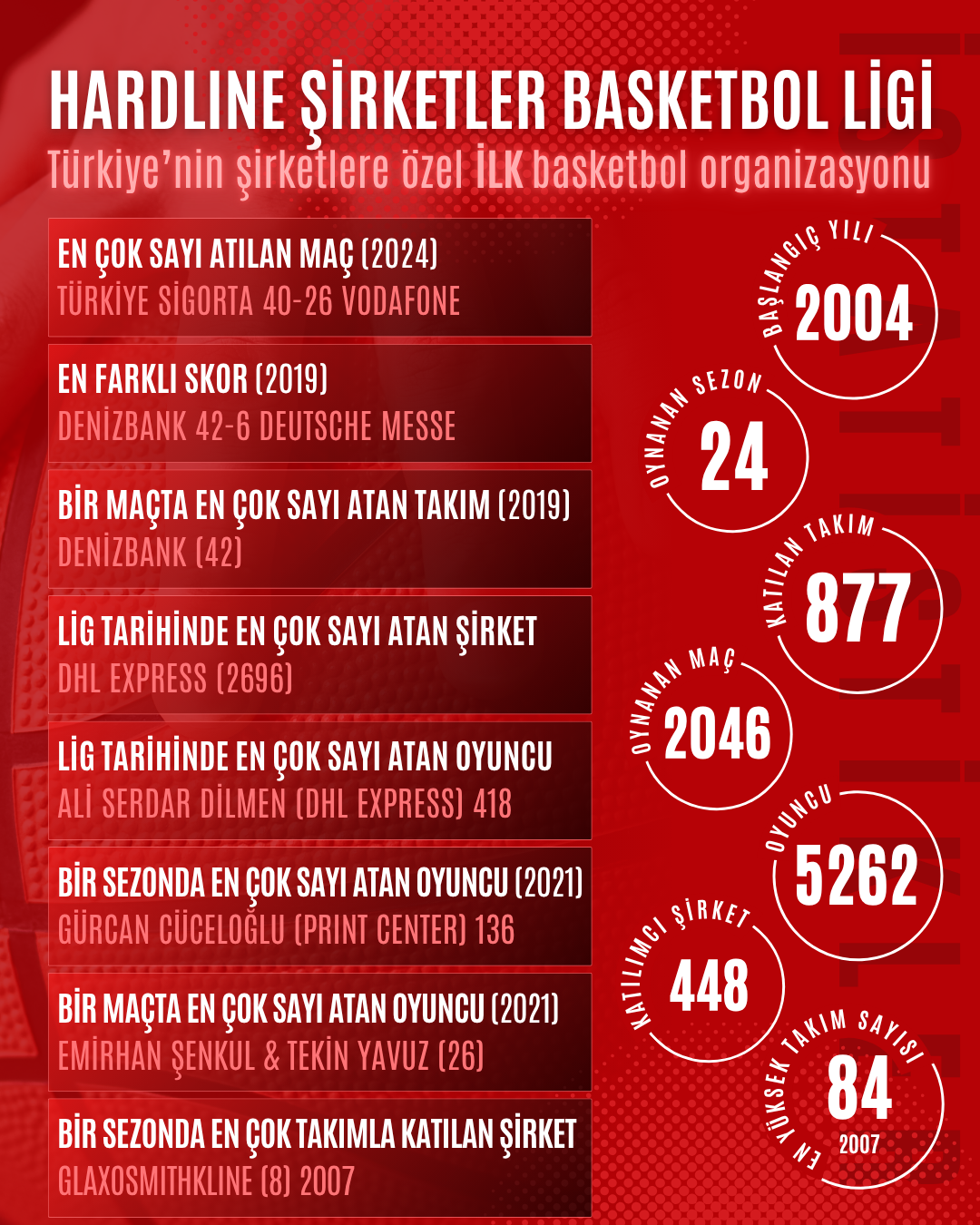 HARDLINE ŞİRKETLER BASKETBOL LİGİ
Türkiye'nin şirketlere özel İLK basketbol organizasyonu

EN ÇOK SAYI ATILAN MAÇ (2024)
TÜRKİYE SİGORTA 40-26 VODAFONE

EN FARKLI SKOR (2019)
DENİZBANK 42-6 DEUTSCHE MESSE

BİR MAÇTA EN ÇOK SAYI ATAN TAKIM (2019)
DENİZBANK (42)

LİG TARİHİNDE EN ÇOK SAYI ATAN ŞİRKET
DHL EXPRESS (2696)

LİG TARİHİNDE EN ÇOK SAYI ATAN OYUNCU
ALİ SERDAR DİLMEN (DHL EXPRESS) 418

BİR SEZONDA EN ÇOK SAYI ATAN OYUNCU (2021)
GÜRCAN CÜCELOĞLU (PRINT CENTER) 136

BİR MAÇTA EN ÇOK SAYI ATAN OYUNCU (2021)
EMİRHAN ŞENKUL & TEKİN YAVUZ (26)

BİR SEZONDA EN ÇOK TAKIMLA KATILAN ŞİRKET
GLAXOSMITHKLINE (8) 2007

BAŞLANGIÇ YILI
2004

OYNANAN SEZON
24

KATILAN TAKIM
877

OYNANAN MAÇ
2046

OYUNCU
5262

KATILIMCI ŞİRKET
448

EN YÜKSEK TAKIM SAYISI
84
2007